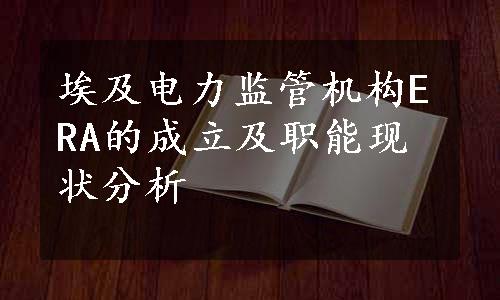 埃及电力监管机构ERA的成立及职能现状分析